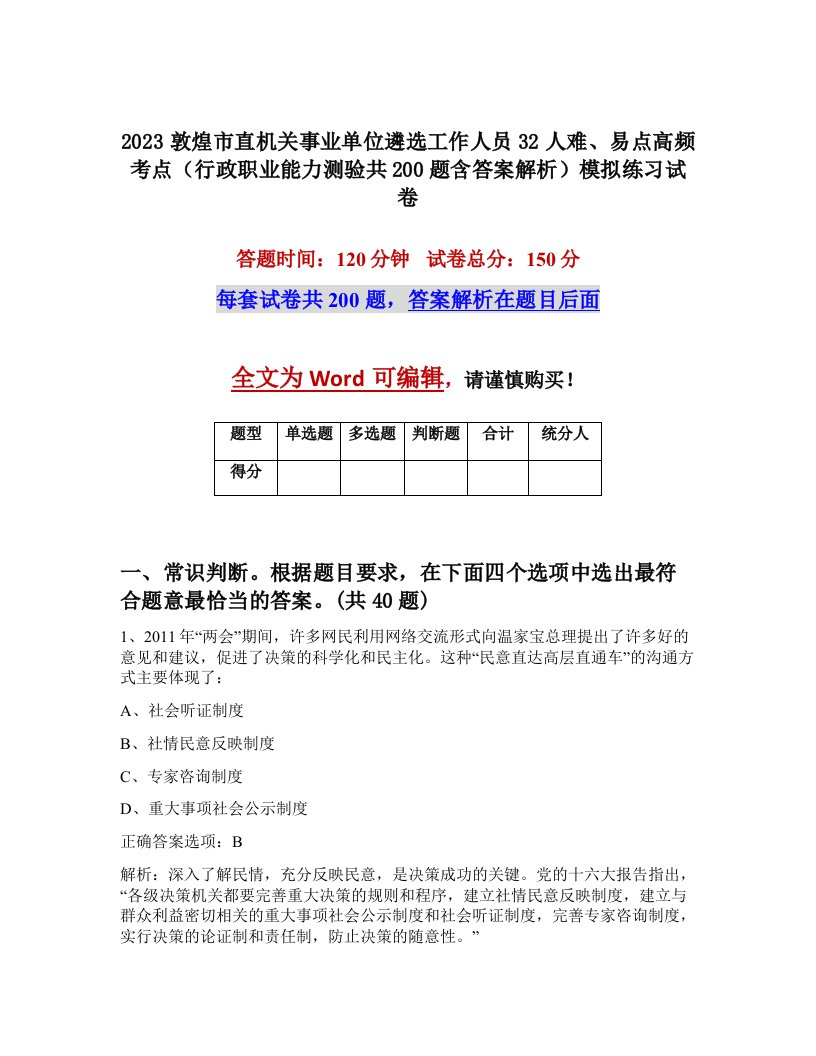 2023 敦煌市直机关事业单位遴选工作人员 32 人难、易点高频考点（行政职业能力测验共 200 题含答案解析）模拟练习试卷

答题时间：120 分钟　试卷总分：150 分

每套试卷共 200 题，答案解析在题目后面

全文为 Word 可编辑，请谨慎购买！

| 题型 | 单选题 | 多选题 | 判断题 | 合计 | 统分人 |
|---|---|---|---|---|---|
| 得分 | | | | | |

一、常识判断。根据题目要求，在下面四个选项中选出最符合题意最恰当的答案。(共 40 题)

1、2011 年“两会”期间，许多网民利用网络交流形式向温家宝总理提出了许多好的意见和建议，促进了决策的科学化和民主化。这种“民意直达高层直通车”的沟通方式主要体现了：

A、社会听证制度

B、社情民意反映制度

C、专家咨询制度

D、重大事项社会公示制度

正确答案选项：B

解析：深入了解民情，充分反映民意，是决策成功的关键。党的十六大报告指出，“各级决策机关都要完善重大决策的规则和程序，建立社情民意反映制度，建立与群众利益密切相关的重大事项社会公示制度和社会听证制度，完善专家咨询制度，实行决策的论证制和责任制，防止决策的随意性。”